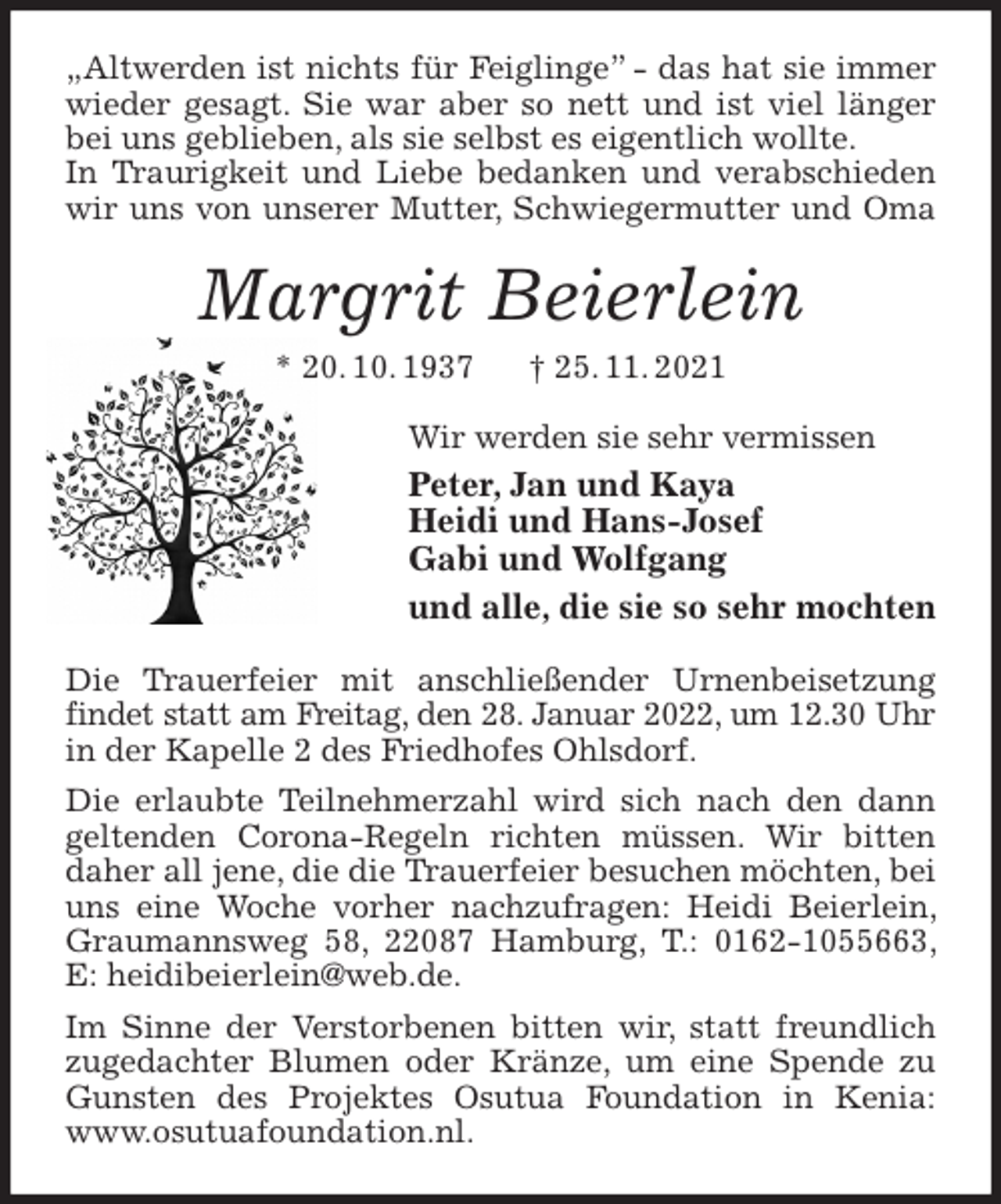 „Altwerden ist nichts für Feiglinge" - das hat sie immer wieder gesagt. Sie war aber so nett und ist viel länger bei uns geblieben, als sie selbst es eigentlich wollte.
In Traurigkeit und Liebe bedanken und verabschieden wir uns von unserer Mutter, Schwiegermutter und Oma

Margrit Beierlein

* 20. 10. 1937 † 25. 11. 2021

Wir werden sie sehr vermissen

Peter, Jan und Kaya
Heidi und Hans-Josef
Gabi und Wolfgang
und alle, die sie so sehr mochten

Die Trauerfeier mit anschließender Urnenbeisetzung findet statt am Freitag, den 28. Januar 2022, um 12.30 Uhr in der Kapelle 2 des Friedhofes Ohlsdorf.

Die erlaubte Teilnehmerzahl wird sich nach den dann geltenden Corona-Regeln richten müssen. Wir bitten daher all jene, die die Trauerfeier besuchen möchten, bei uns eine Woche vorher nachzufragen: Heidi Beierlein, Graumannsweg 58, 22087 Hamburg, T.: 0162-1055663, E: heidibeierlein@web.de.

Im Sinne der Verstorbenen bitten wir, statt freundlich zugedachter Blumen oder Kränze, um eine Spende zu Gunsten des Projektes Osutua Foundation in Kenia: www.osutuafoundation.nl.